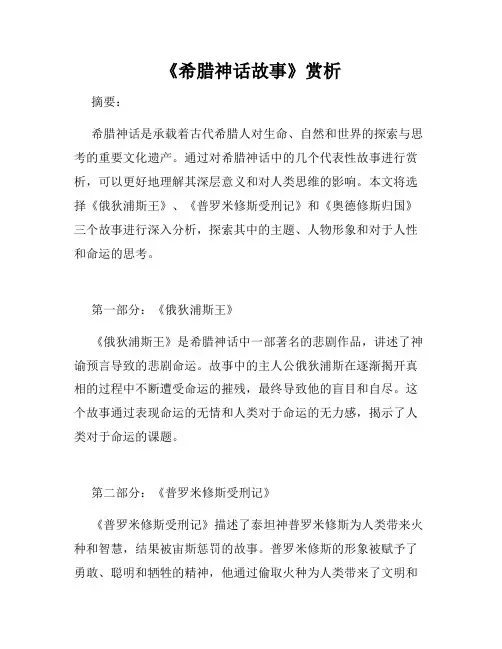 《希腊神话故事》赏析

摘要：

希腊神话是承载着古代希腊人对生命、自然和世界的探索与思考的重要文化遗产。通过对希腊神话中的几个代表性故事进行赏析，可以更好地理解其深层意义和对人类思维的影响。本文将选择《俄狄浦斯王》、《普罗米修斯受刑记》和《奥德修斯归国》三个故事进行深入分析，探索其中的主题、人物形象和对于人性和命运的思考。

第一部分：《俄狄浦斯王》

《俄狄浦斯王》是希腊神话中一部著名的悲剧作品，讲述了神谕预言导致的悲剧命运。故事中的主人公俄狄浦斯在逐渐揭开真相的过程中不断遭受命运的摧残，最终导致他的盲目和自尽。这个故事通过表现命运的无情和人类对于命运的无力感，揭示了人类对于命运的课题。

第二部分：《普罗米修斯受刑记》

《普罗米修斯受刑记》描述了泰坦神普罗米修斯为人类带来火种和智慧，结果被宙斯惩罚的故事。普罗米修斯的形象被赋予了勇敢、聪明和牺牲的精神，他通过偷取火种为人类带来了文明和